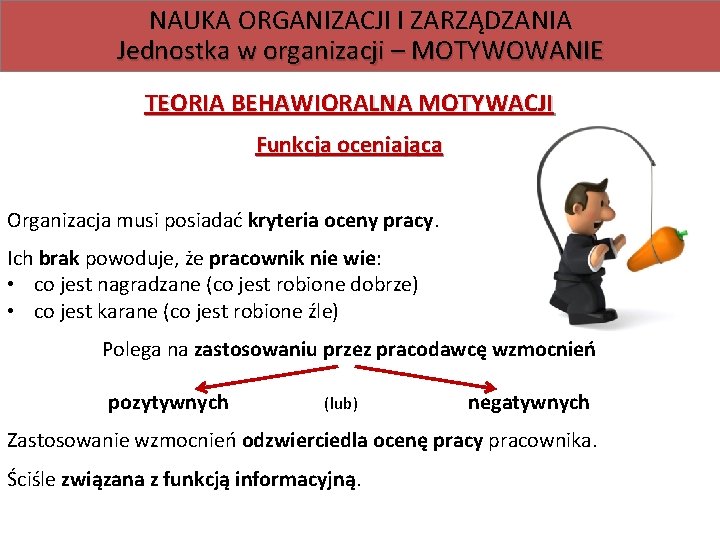 NAUKA ORGANIZACJI I ZARZĄDZANIA
Jednostka w organizacji – MOTYWOWANIE

TEORIA BEHAWIORALNA MOTYWACJI

Funkcja oceniająca

Organizacja musi posiadać kryteria oceny pracy.

Ich brak powoduje, że pracownik nie wie:
• co jest nagradzane (co jest robione dobrze)
• co jest karane (co jest robione źle)

Polega na zastosowaniu przez pracodawcę wzmocnień

pozytywnych (lub) negatywnych

Zastosowanie wzmocnień odzwierciedla ocenę pracy pracownika.

Ściśle związana z funkcją informacyjną.